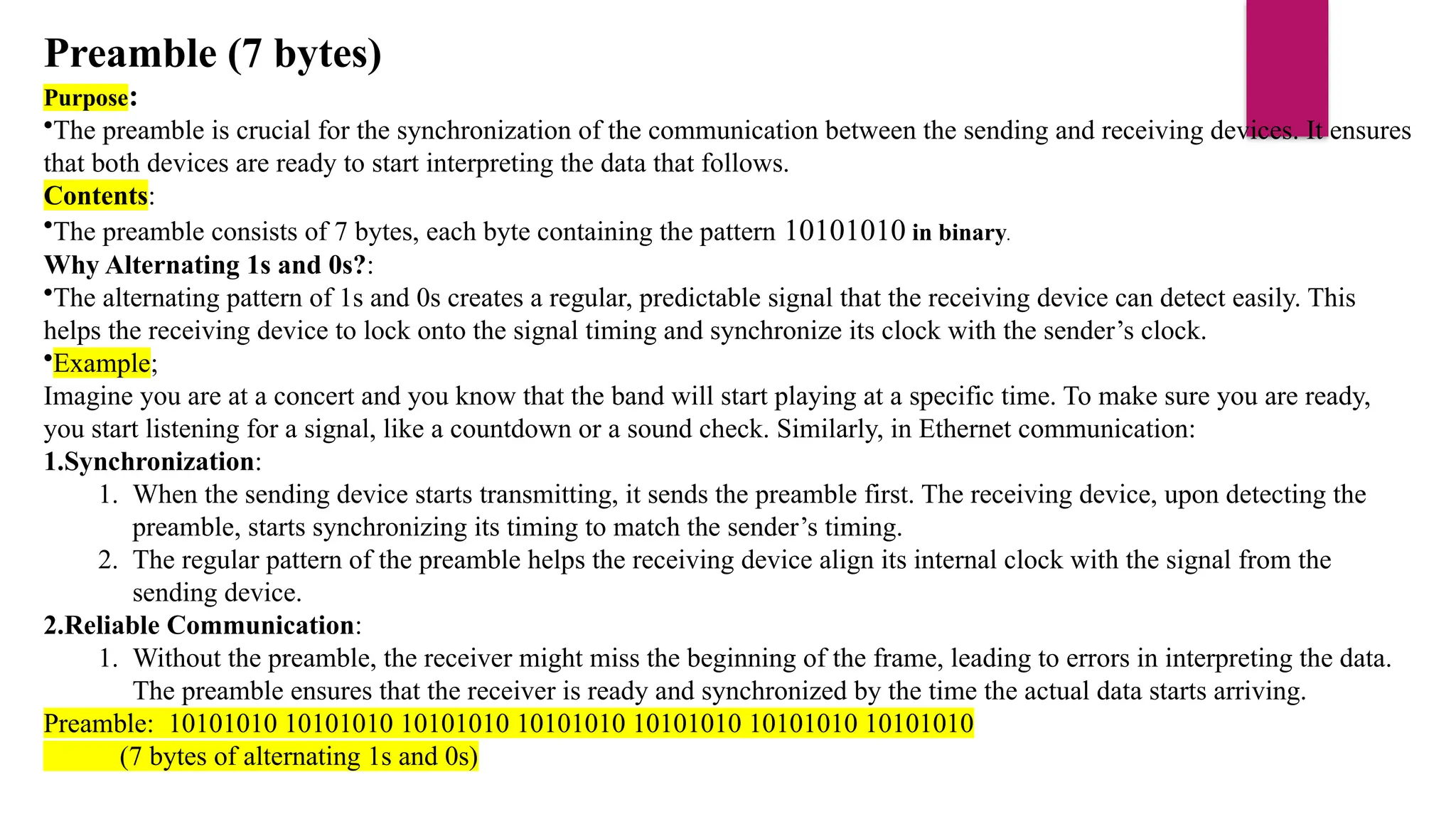 Preamble (7 bytes)

Purpose:

•The preamble is crucial for the synchronization of the communication between the sending and receiving devices. It ensures that both devices are ready to start interpreting the data that follows.

Contents:

•The preamble consists of 7 bytes, each byte containing the pattern 10101010 in binary.

Why Alternating 1s and 0s?:

•The alternating pattern of 1s and 0s creates a regular, predictable signal that the receiving device can detect easily. This helps the receiving device to lock onto the signal timing and synchronize its clock with the sender's clock.

•Example;

Imagine you are at a concert and you know that the band will start playing at a specific time. To make sure you are ready, you start listening for a signal, like a countdown or a sound check. Similarly, in Ethernet communication:

1.Synchronization:

1. When the sending device starts transmitting, it sends the preamble first. The receiving device, upon detecting the preamble, starts synchronizing its timing to match the sender's timing.
2. The regular pattern of the preamble helps the receiving device align its internal clock with the signal from the sending device.

2.Reliable Communication:

1. Without the preamble, the receiver might miss the beginning of the frame, leading to errors in interpreting the data. The preamble ensures that the receiver is ready and synchronized by the time the actual data starts arriving.

Preamble: 10101010 10101010 10101010 10101010 10101010 10101010 10101010
(7 bytes of alternating 1s and 0s)